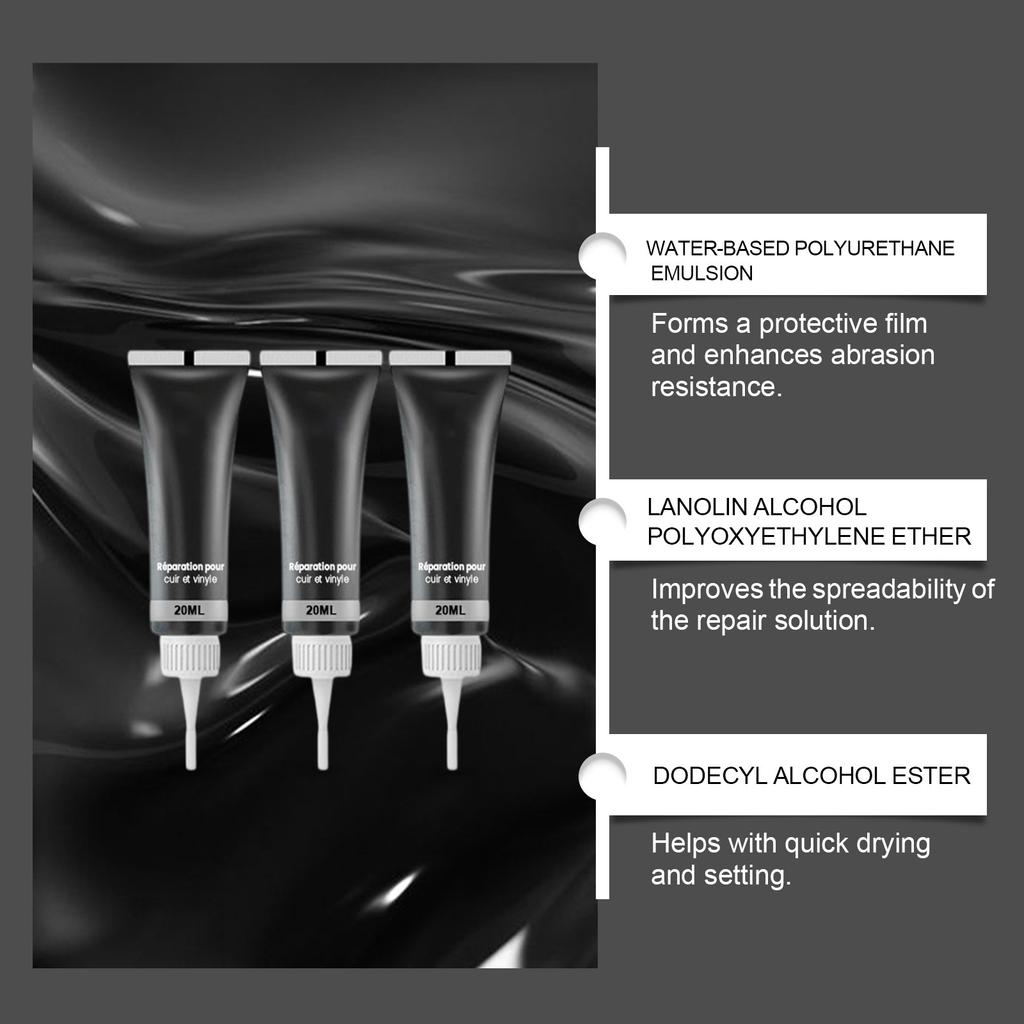 Réparation pour
cuir et vinyle
20ML

Réparation pour
cuir et vinyle
20ML

Réparation pour
cuir et vinyle
20ML

WATER-BASED POLYURETHANE EMULSION

Forms a protective film and enhances abrasion resistance.

LANOLIN ALCOHOL POLYOXYETHYLENE ETHER

Improves the spreadability of the repair solution.

DODECYL ALCOHOL ESTER

Helps with quick drying and setting.